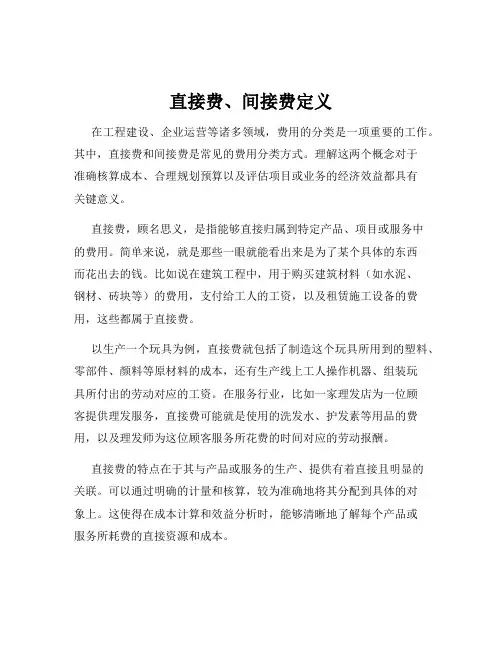 直接费、间接费定义

在工程建设、企业运营等诸多领域，费用的分类是一项重要的工作。其中，直接费和间接费是常见的费用分类方式。理解这两个概念对于准确核算成本、合理规划预算以及评估项目或业务的经济效益都具有关键意义。

直接费，顾名思义，是指能够直接归属到特定产品、项目或服务中的费用。简单来说，就是那些一眼就能看出来是为了某个具体的东西而花出去的钱。比如说在建筑工程中，用于购买建筑材料（如水泥、钢材、砖块等）的费用，支付给工人的工资，以及租赁施工设备的费用，这些都属于直接费。

以生产一个玩具为例，直接费就包括了制造这个玩具所用到的塑料、零部件、颜料等原材料的成本，还有生产线上工人操作机器、组装玩具所付出的劳动对应的工资。在服务行业，比如一家理发店为一位顾客提供理发服务，直接费可能就是使用的洗发水、护发素等用品的费用，以及理发师为这位顾客服务所花费的时间对应的劳动报酬。

直接费的特点在于其与产品或服务的生产、提供有着直接且明显的关联。可以通过明确的计量和核算，较为准确地将其分配到具体的对象上。这使得在成本计算和效益分析时，能够清晰地了解每个产品或服务所耗费的直接资源和成本。